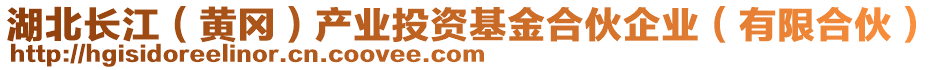 湖北长江（黄冈）产业投资基金合伙企业（有限合伙）
http://hgisidoreelinor.cn.coovee.com